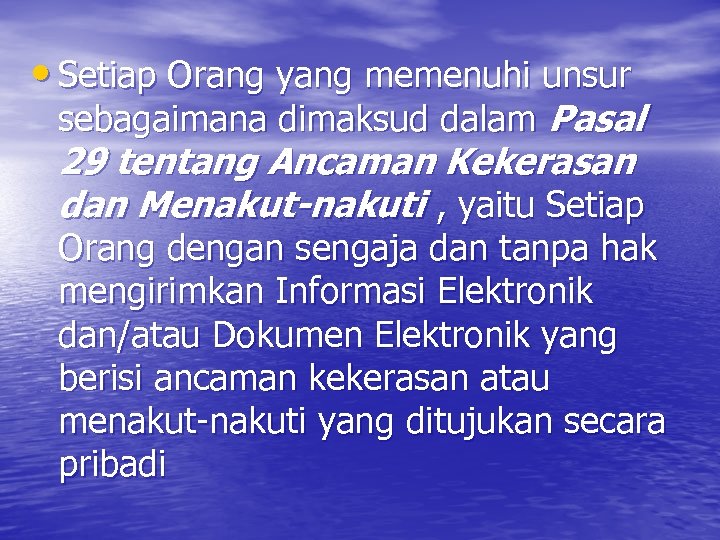 • Setiap Orang yang memenuhi unsur sebagaimana dimaksud dalam Pasal 29 tentang Ancaman Kekerasan dan Menakut-nakuti , yaitu Setiap Orang dengan sengaja dan tanpa hak mengirimkan Informasi Elektronik dan/atau Dokumen Elektronik yang berisi ancaman kekerasan atau menakut-nakuti yang ditujukan secara pribadi